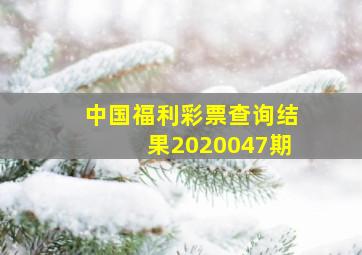 中国福利彩票查询结果2020047期